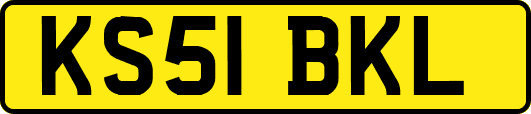 KS51 BKL